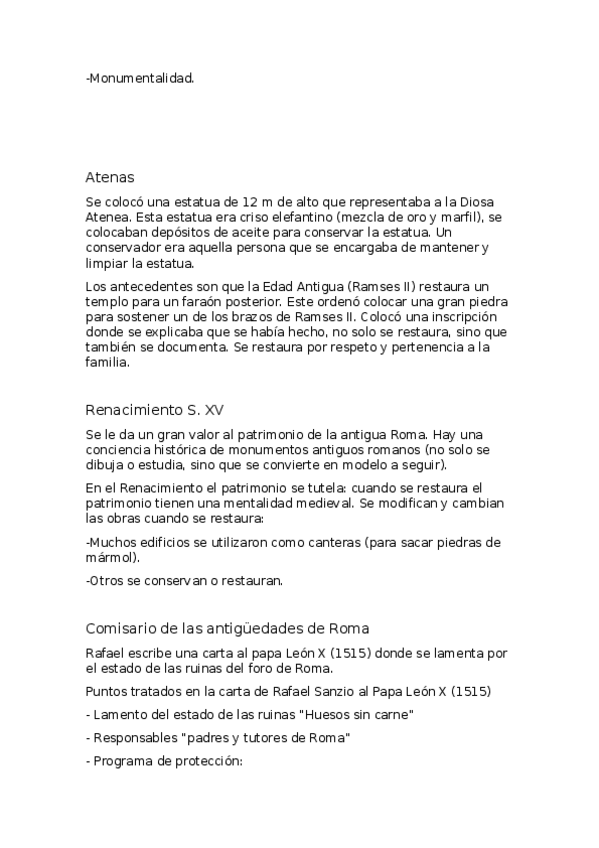 -Monumentalidad.

Atenas

Se colocó una estatua de 12 m de alto que representaba a la Diosa Atenea. Esta estatua era criso elefantino (mezcla de oro y marfil), se colocaban depósitos de aceite para conservar la estatua. Un conservador era aquella persona que se encargaba de mantener y limpiar la estatua.

Los antecedentes son que la Edad Antigua (Ramses II) restaura un templo para un faraón posterior. Este ordenó colocar una gran piedra para sostener un de los brazos de Ramses II. Colocó una inscripción donde se explicaba que se había hecho, no solo se restaura, sino que también se documenta. Se restaura por respeto y pertenencia a la familia.

Renacimiento S. XV

Se le da un gran valor al patrimonio de la antigua Roma. Hay una conciencia histórica de monumentos antiguos romanos (no solo se dibuja o estudia, sino que se convierte en modelo a seguir).

En el Renacimiento el patrimonio se tutela: cuando se restaura el patrimonio tienen una mentalidad medieval. Se modifican y cambian las obras cuando se restaura:

-Muchos edificios se utilizaron como canteras (para sacar piedras de mármol).

-Otros se conservan o restauran.

Comisario de las antigüedades de Roma

Rafael escribe una carta al papa León X (1515) donde se lamenta por el estado de las ruinas del foro de Roma.

Puntos tratados en la carta de Rafael Sanzio al Papa León X (1515)

- Lamento del estado de las ruinas "Huesos sin carne"

- Responsables "padres y tutores de Roma"

- Programa de protección: